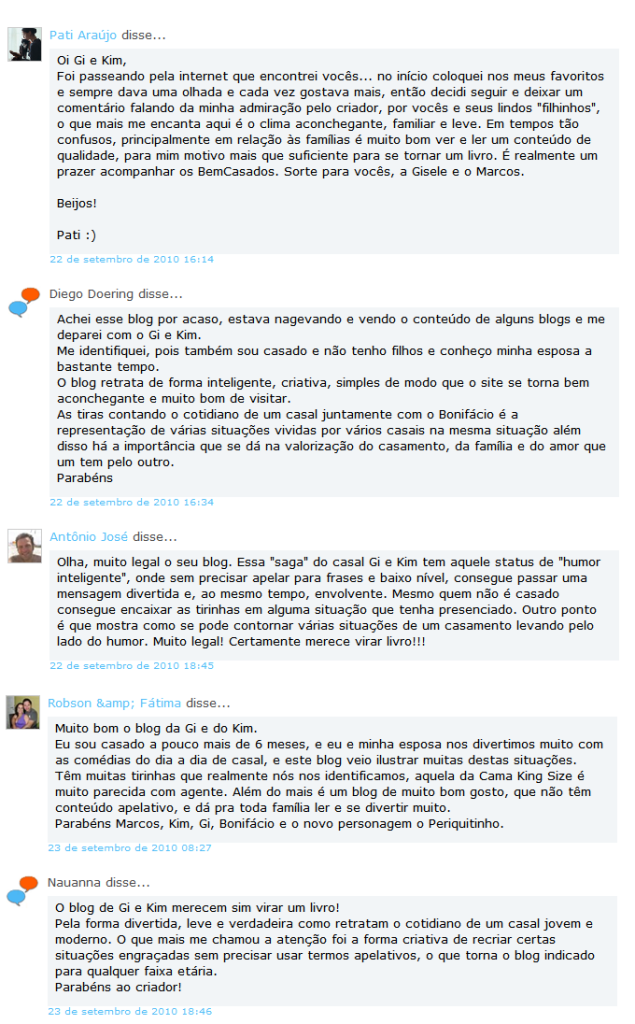 Pati Araújo disse...

Oi Gi e Kim,
Foi passeando pela internet que encontrei vocês... no início coloquei nos meus favoritos e sempre dava uma olhada e cada vez gostava mais, então decidi seguir e deixar um comentário falando da minha admiração pelo criador, por vocês e seus lindos "filhinhos", o que mais me encanta aqui é o clima aconchegante, familiar e leve. Em tempos tão confusos, principalmente em relação às famílias é muito bom ver e ler um conteúdo de qualidade, para mim motivo mais que suficiente para se tornar um livro. É realmente um prazer acompanhar os BemCasados. Sorte para vocês, a Gisele e o Marcos.

Beijos!

Pati :)

22 de setembro de 2010 16:14

Diego Doering disse...

Achei esse blog por acaso, estava nagevando e vendo o conteúdo de alguns blogs e me deparei com o Gi e Kim.
Me identifiquei, pois também sou casado e não tenho filhos e conheço minha esposa a bastante tempo.
O blog retrata de forma inteligente, criativa, simples de modo que o site se torna bem aconchegante e muito bom de visitar.
As tiras contando o cotidiano de um casal juntamente com o Bonifácio é a representação de várias situações vividas por vários casais na mesma situação além disso há a importância que se dá na valorização do casamento, da família e do amor que um tem pelo outro.
Parabéns

22 de setembro de 2010 16:34

Antônio José disse...

Olha, muito legal o seu blog. Essa "saga" do casal Gi e Kim tem aquele status de "humor inteligente", onde sem precisar apelar para frases e baixo nível, consegue passar uma mensagem divertida e, ao mesmo tempo, envolvente. Mesmo quem não é casado consegue encaixar as tirinhas em alguma situação que tenha presenciado. Outro ponto é que mostra como se pode contornar várias situações de um casamento levando pelo lado do humor. Muito legal! Certamente merece virar livro!!!

22 de setembro de 2010 18:45

Robson &amp; Fátima disse...

Muito bom o blog da Gi e do Kim.
Eu sou casado a pouco mais de 6 meses, e eu e minha esposa nos divertimos muito com as comédias do dia a dia de casal, e este blog veio ilustrar muitas destas situações.
Têm muitas tirinhas que realmente nós nos identificamos, aquela da Cama King Size é muito parecida com agente. Além do mais é um blog de muito bom gosto, que não têm conteúdo apelativo, e dá pra toda família ler e se divertir muito.
Parabéns Marcos, Kim, Gi, Bonifácio e o novo personagem o Periquitinho.

23 de setembro de 2010 08:27

Nauanna disse...

O blog de Gi e Kim merecem sim virar um livro!
Pela forma divertida, leve e verdadeira como retratam o cotidiano de um casal jovem e moderno. O que mais me chamou a atenção foi a forma criativa de recriar certas situações engraçadas sem precisar usar termos apelativos, o que torna o blog indicado para qualquer faixa etária.
Parabéns ao criador!

23 de setembro de 2010 18:46